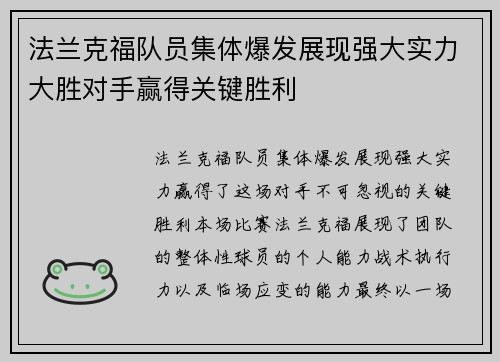 法兰克福队员集体爆发展现强大实力大胜对手赢得关键胜利

法兰克福队员集体爆发展现强大实力赢得了这场对手不可忽视的关键胜利本场比赛法兰克福展现了团队的整体性球员的个人能力战术执行力以及临场应变的能力最终以一场